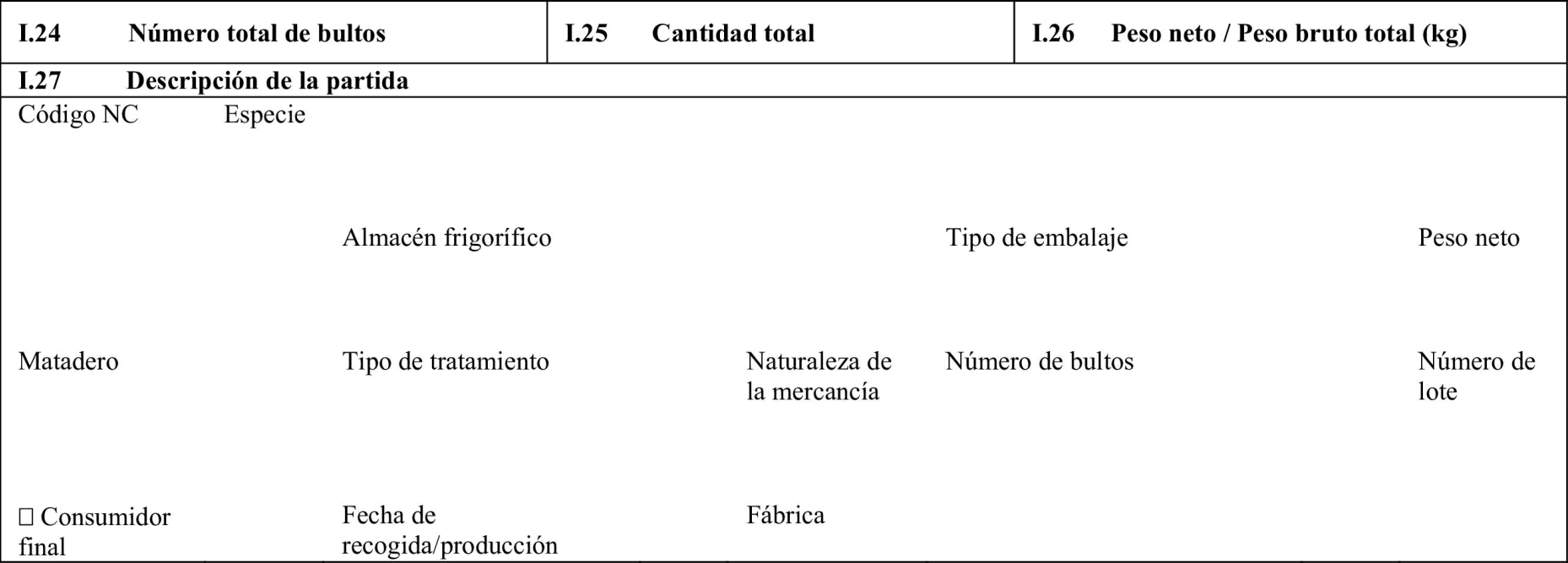 | I.24 Número total de bultos | I.25 Cantidad total | I.26 Peso neto / Peso bruto total (kg) |
|---|---|---|

I.27 Descripción de la partida

Código NC Especie

Almacén frigorífico

Tipo de embalaje

Peso neto

Matadero

Tipo de tratamiento

Naturaleza de la mercancía

Número de bultos

Número de lote

☐ Consumidor final

Fecha de recogida/producción

Fábrica